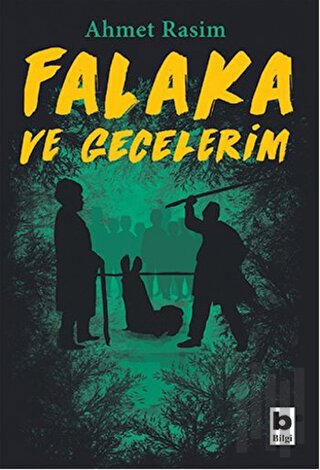 Ahmet Rasim

FALAKA
VE GECELERIM

b
Bilgi